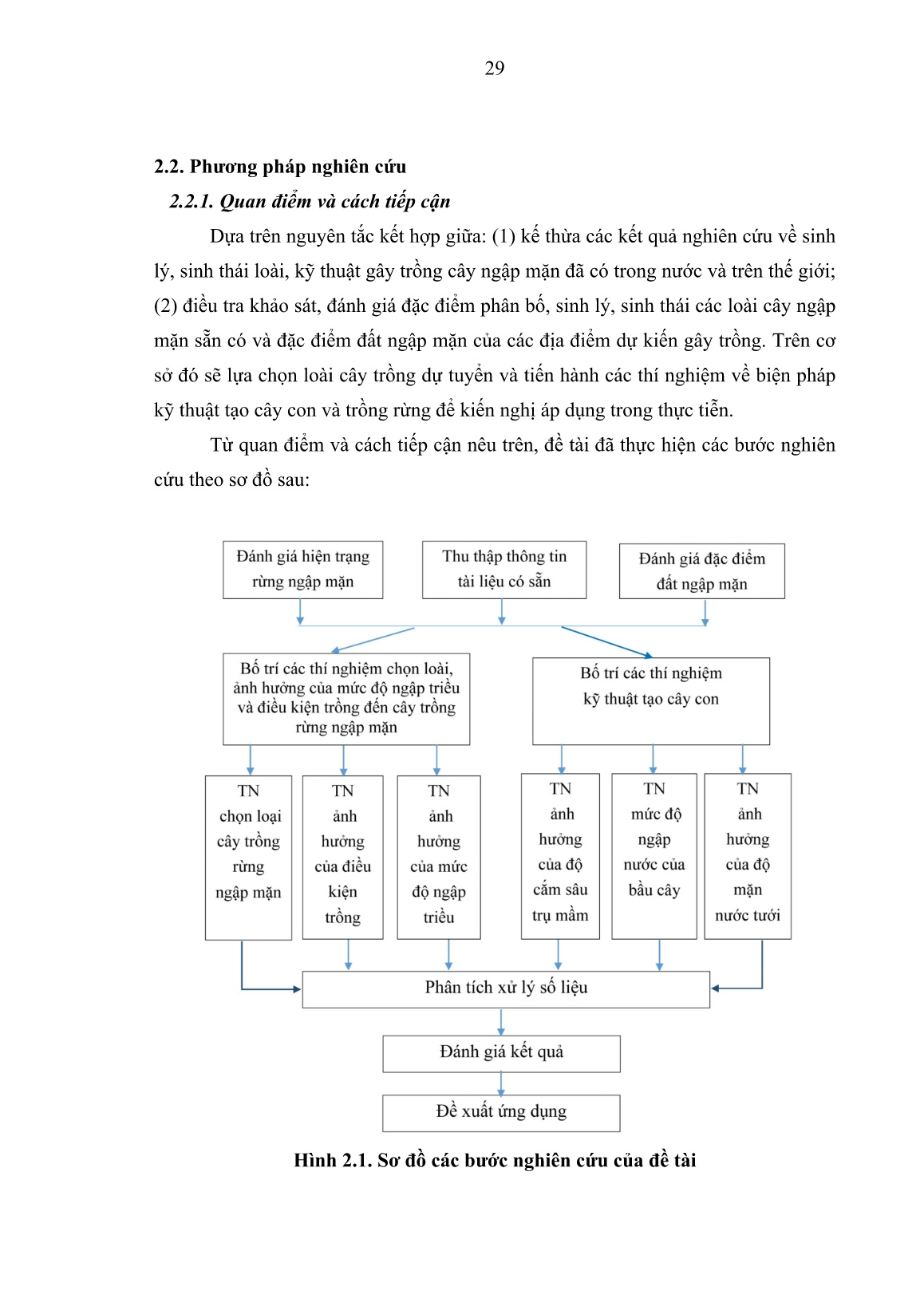 29

2.2. Phương pháp nghiên cứu

2.2.1. Quan điểm và cách tiếp cận

Dựa trên nguyên tắc kết hợp giữa: (1) kế thừa các kết quả nghiên cứu về sinh lý, sinh thái loài, kỹ thuật gây trồng cây ngập mặn đã có trong nước và trên thế giới; (2) điều tra khảo sát, đánh giá đặc điểm phân bố, sinh lý, sinh thái các loài cây ngập mặn sẵn có và đặc điểm đất ngập mặn của các địa điểm dự kiến gây trồng. Trên cơ sở đó sẽ lựa chọn loài cây trồng dự tuyển và tiến hành các thí nghiệm về biện pháp kỹ thuật tạo cây con và trồng rừng để kiến nghị áp dụng trong thực tiễn.

Từ quan điểm và cách tiếp cận nêu trên, đề tài đã thực hiện các bước nghiên cứu theo sơ đồ sau:

Đánh giá hiện trạng rừng ngập mặn

Thu thập thông tin tài liệu có sẵn

Đánh giá đặc điểm đất ngập mặn

Bố trí các thí nghiệm chọn loài, ảnh hưởng của mức độ ngập triều và điều kiện trồng đến cây trồng rừng ngập mặn

Bố trí các thí nghiệm kỹ thuật tạo cây con

TN chọn loại cây trồng rừng ngập mặn

TN ảnh hưởng của điều kiện trồng

TN ảnh hưởng của mức độ ngập triều

TN ảnh hưởng của độ cắm sâu trụ mầm

TN mức độ ngập nước của bầu cây

TN ảnh hưởng của độ mặn nước tưới

Phân tích xử lý số liệu

Đánh giá kết quả

Đề xuất ứng dụng

Hình 2.1. Sơ đồ các bước nghiên cứu của đề tài